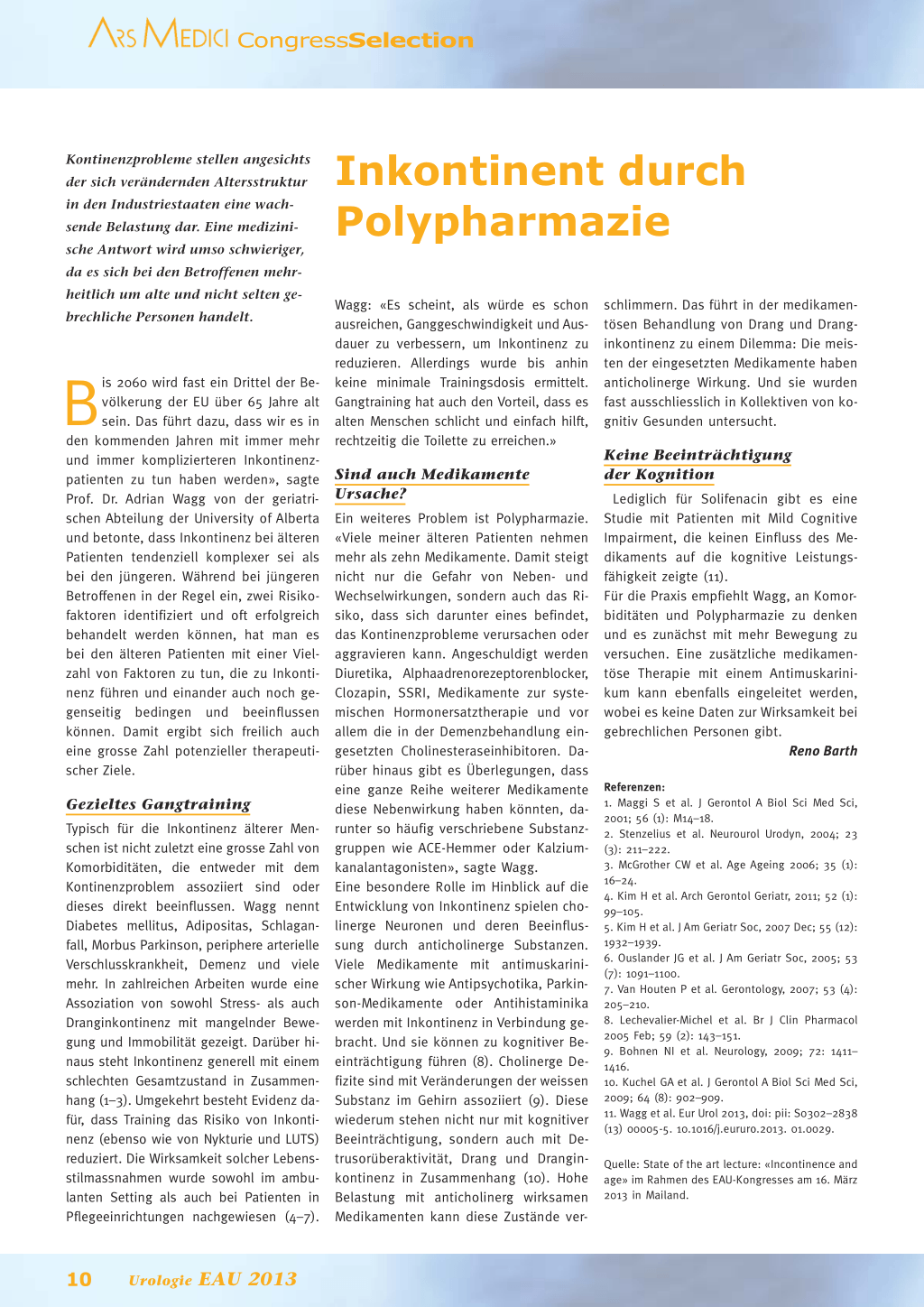 ARS MEDICI CongressSelection

Kontinenzprobleme stellen angesichts der sich verändernden Altersstruktur in den Industriestaaten eine wachsende Belastung dar. Eine medizinische Antwort wird umso schwieriger, da es sich bei den Betroffenen mehrheitlich um alte und nicht selten gebrechliche Personen handelt.

Inkontinent durch Polypharmazie

Bis 2060 wird fast ein Drittel der Bevölkerung der EU über 65 Jahre alt sein. Das führt dazu, dass wir es in den kommenden Jahren mit immer mehr und immer komplizierteren Inkontinenzpatienten zu tun haben werden», sagte Prof. Dr. Adrian Wagg von der geriatrischen Abteilung der University of Alberta und betonte, dass Inkontinenz bei älteren Patienten tendenziell komplexer sei als bei den jüngeren. Während bei jüngeren Betroffenen in der Regel ein, zwei Risikofaktoren identifiziert und oft erfolgreich behandelt werden können, hat man es bei den älteren Patienten mit einer Vielzahl von Faktoren zu tun, die zu Inkontinenz führen und einander auch noch gegenseitig bedingen und beeinflussen können. Damit ergibt sich freilich auch eine grosse Zahl potenzieller therapeutischer Ziele.

Gezieltes Gangtraining

Typisch für die Inkontinenz älterer Menschen ist nicht zuletzt eine grosse Zahl von Komorbiditäten, die entweder mit dem Kontinenzproblem assoziiert sind oder dieses direkt beeinflussen. Wagg nennt Diabetes mellitus, Adipositas, Schlaganfall, Morbus Parkinson, periphere arterielle Verschlusskrankheit, Demenz und viele mehr. In zahlreichen Arbeiten wurde eine Assoziation von sowohl Stress- als auch Dranginkontinenz mit mangelnder Bewegung und Immobilität gezeigt. Darüber hinaus steht Inkontinenz generell mit einem schlechten Gesamtzustand in Zusammenhang (1–3). Umgekehrt besteht Evidenz dafür, dass Training das Risiko von Inkontinenz (ebenso wie von Nykturie und LUTS) reduziert. Die Wirksamkeit solcher Lebensstilmassnahmen wurde sowohl im ambulanten Setting als auch bei Patienten in Pflegeeinrichtungen nachgewiesen (4–7).

Wagg: «Es scheint, als würde es schon ausreichen, Ganggeschwindigkeit und Ausdauer zu verbessern, um Inkontinenz zu reduzieren. Allerdings wurde bis anhin keine minimale Trainingsdosis ermittelt. Gangtraining hat auch den Vorteil, dass es alten Menschen schlicht und einfach hilft, rechtzeitig die Toilette zu erreichen.»

Sind auch Medikamente Ursache?

Ein weiteres Problem ist Polypharmazie. «Viele meiner älteren Patienten nehmen mehr als zehn Medikamente. Damit steigt nicht nur die Gefahr von Neben- und Wechselwirkungen, sondern auch das Risiko, dass sich darunter eines befindet, das Kontinenzprobleme verursachen oder aggravieren kann. Angeschuldigt werden Diuretika, Alphaadrenorezeptorenblocker, Clozapin, SSRI, Medikamente zur systemischen Hormonersatztherapie und vor allem die in der Demenzbehandlung eingesetzten Cholinesteraseinhibitoren. Darüber hinaus gibt es Überlegungen, dass eine ganze Reihe weiterer Medikamente diese Nebenwirkung haben könnten, darunter so häufig verschriebene Substanzgruppen wie ACE-Hemmer oder Kalziumkanalantagonisten», sagte Wagg.

Eine besondere Rolle im Hinblick auf die Entwicklung von Inkontinenz spielen cholinerge Neuronen und deren Beeinflussung durch anticholinerge Substanzen. Viele Medikamente mit antimuskarinischer Wirkung wie Antipsychotika, Parkinson-Medikamente oder Antihistaminika werden mit Inkontinenz in Verbindung gebracht. Und sie können zu kognitiver Beeinträchtigung führen (8). Cholinerge Defizite sind mit Veränderungen der weissen Substanz im Gehirn assoziiert (9). Diese wiederum stehen nicht nur mit kognitiver Beeinträchtigung, sondern auch mit Detrusorüberaktivität, Drang und Dranginkontinenz in Zusammenhang (10). Hohe Belastung mit anticholinerg wirksamen Medikamenten kann diese Zustände verschlimmern. Das führt in der medikamentösen Behandlung von Drang und Dranginkontinenz zu einem Dilemma: Die meisten der eingesetzten Medikamente haben anticholinerge Wirkung. Und sie wurden fast ausschliesslich in Kollektiven von kognitiv Gesunden untersucht.

Keine Beeinträchtigung der Kognition

Lediglich für Solifenacin gibt es eine Studie mit Patienten mit Mild Cognitive Impairment, die keinen Einfluss des Medikaments auf die kognitive Leistungsfähigkeit zeigte (11).

Für die Praxis empfiehlt Wagg, an Komorbiditäten und Polypharmazie zu denken und es zunächst mit mehr Bewegung zu versuchen. Eine zusätzliche medikamentöse Therapie mit einem Antimuskarinikum kann ebenfalls eingeleitet werden, wobei es keine Daten zur Wirksamkeit bei gebrechlichen Personen gibt.

Reno Barth

Referenzen:
1. Maggi S et al. J Gerontol A Biol Sci Med Sci, 2001; 56 (1): M14–18.
2. Stenzelius et al. Neurourol Urodyn, 2004; 23 (3): 211–222.
3. McGrother CW et al. Age Ageing 2006; 35 (1): 16–24.
4. Kim H et al. Arch Gerontol Geriatr, 2011; 52 (1): 99–105.
5. Kim H et al. J Am Geriatr Soc, 2007 Dec; 55 (12): 1932–1939.
6. Ouslander JG et al. J Am Geriatr Soc, 2005; 53 (7): 1091–1100.
7. Van Houten P et al. Gerontology, 2007; 53 (4): 205–210.
8. Lechevalier-Michel et al. Br J Clin Pharmacol 2005 Feb; 59 (2): 143–151.
9. Bohnen NI et al. Neurology, 2009; 72: 1411–1416.
10. Kuchel GA et al. J Gerontol A Biol Sci Med Sci, 2009; 64 (8): 902–909.
11. Wagg et al. Eur Urol 2013, doi: pii: S0302–2838 (13) 00005-5. 10.1016/j.eururo.2013. 01.0029.

Quelle: State of the art lecture: «Incontinence and age» im Rahmen des EAU-Kongresses am 16. März 2013 in Mailand.

10 Urologie EAU 2013